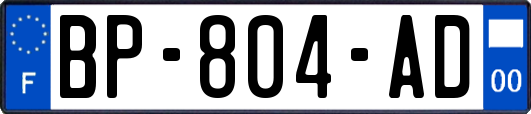 F
BP-804-AD
00